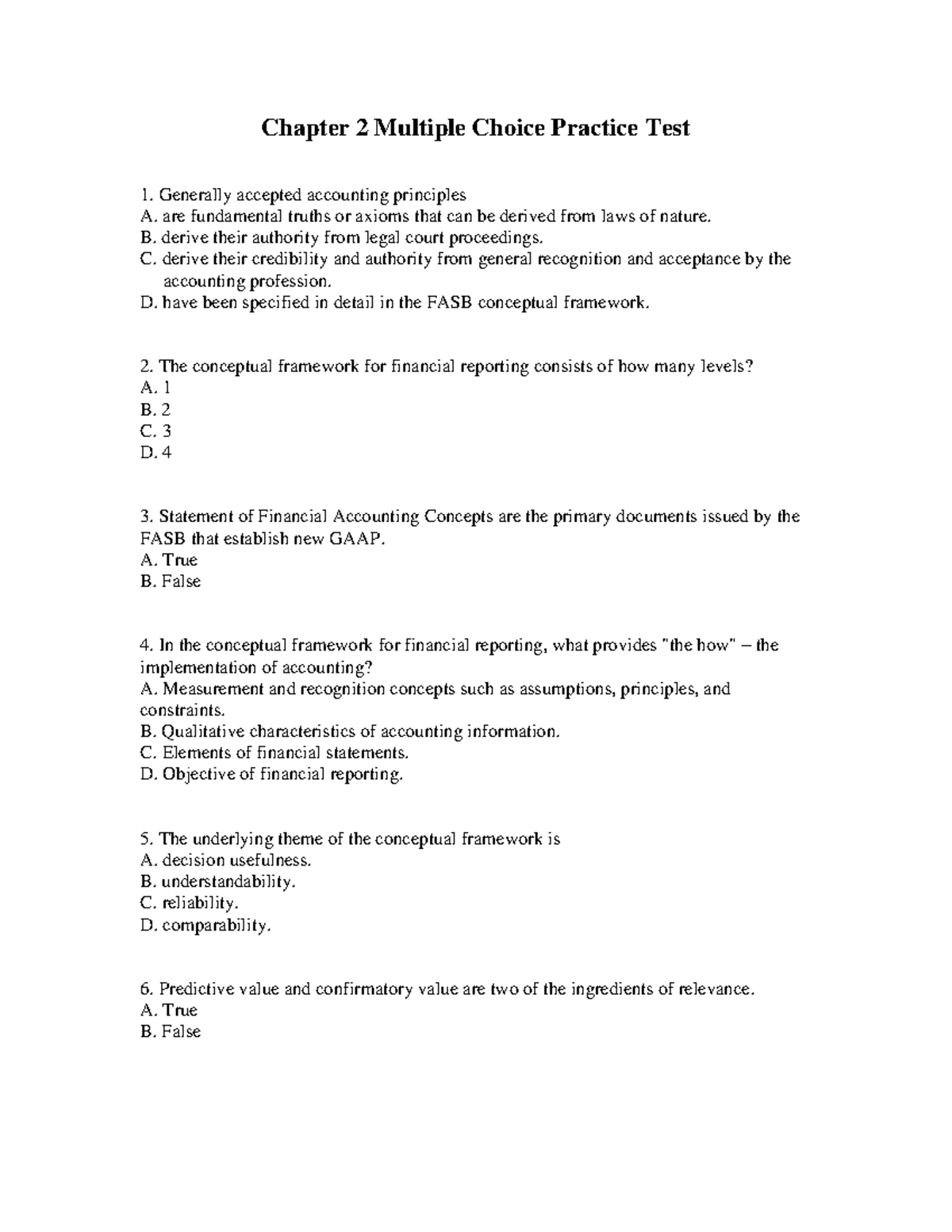 Chapter 2 Multiple Choice Practice Test

1. Generally accepted accounting principles
A. are fundamental truths or axioms that can be derived from laws of nature.
B. derive their authority from legal court proceedings.
C. derive their credibility and authority from general recognition and acceptance by the accounting profession.
D. have been specified in detail in the FASB conceptual framework.

2. The conceptual framework for financial reporting consists of how many levels?
A. 1
B. 2
C. 3
D. 4

3. Statement of Financial Accounting Concepts are the primary documents issued by the FASB that establish new GAAP.
A. True
B. False

4. In the conceptual framework for financial reporting, what provides "the how" – the implementation of accounting?
A. Measurement and recognition concepts such as assumptions, principles, and constraints.
B. Qualitative characteristics of accounting information.
C. Elements of financial statements.
D. Objective of financial reporting.

5. The underlying theme of the conceptual framework is
A. decision usefulness.
B. understandability.
C. reliability.
D. comparability.

6. Predictive value and confirmatory value are two of the ingredients of relevance.
A. True
B. False